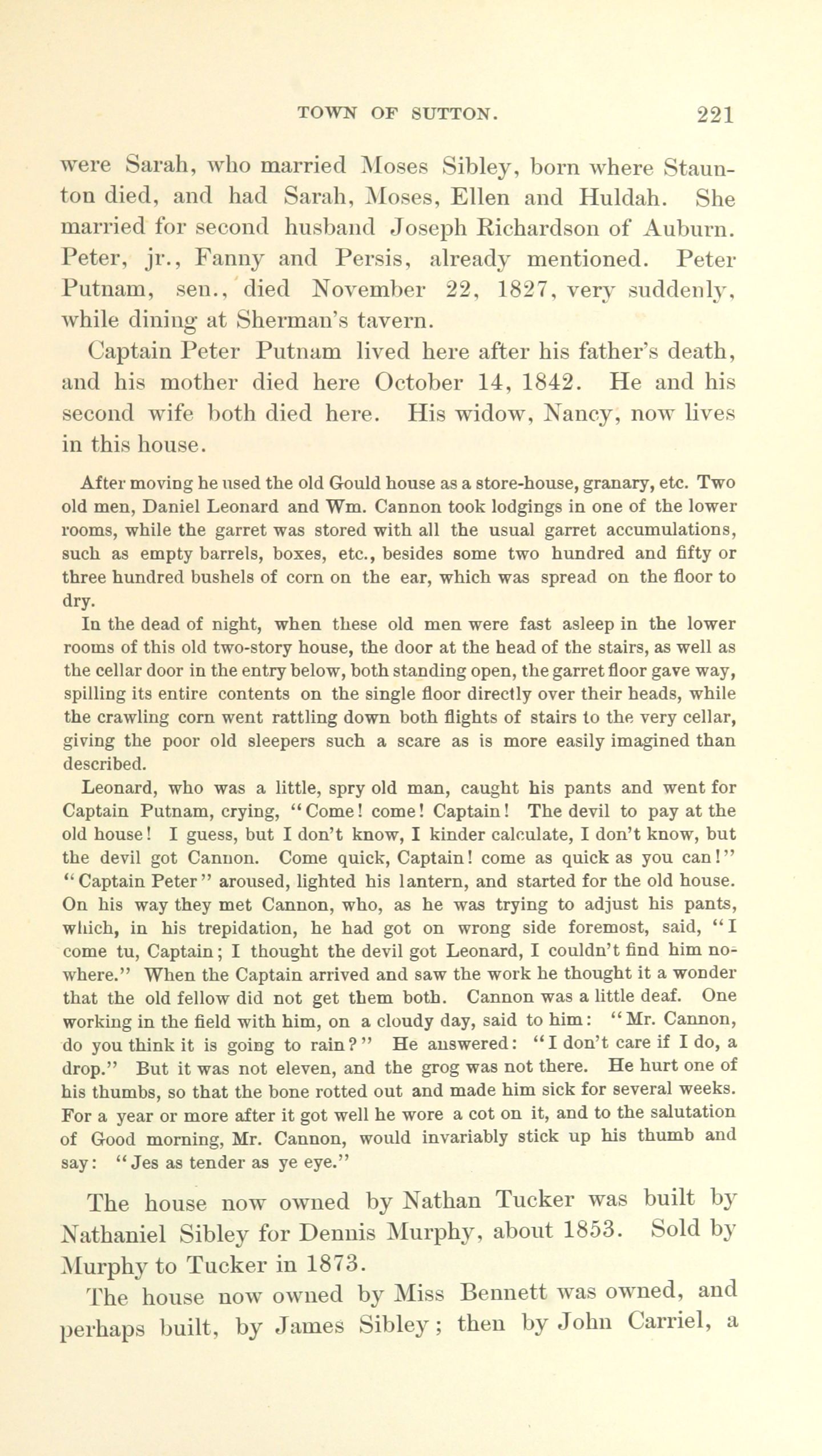 TOWN OF SUTTON. 221

were Sarah, who married Moses Sibley, born where Staunton died, and had Sarah, Moses, Ellen and Huldah. She married for second husband Joseph Richardson of Auburn. Peter, jr., Fanny and Persis, already mentioned. Peter Putnam, sen., died November 22, 1827, very suddenly, while dining at Sherman's tavern.

Captain Peter Putnam lived here after his father's death, and his mother died here October 14, 1842. He and his second wife both died here. His widow, Nancy, now lives in this house.

After moving he used the old Gould house as a store-house, granary, etc. Two old men, Daniel Leonard and Wm. Cannon took lodgings in one of the lower rooms, while the garret was stored with all the usual garret accumulations, such as empty barrels, boxes, etc., besides some two hundred and fifty or three hundred bushels of corn on the ear, which was spread on the floor to dry.

In the dead of night, when these old men were fast asleep in the lower rooms of this old two-story house, the door at the head of the stairs, as well as the cellar door in the entry below, both standing open, the garret floor gave way, spilling its entire contents on the single floor directly over their heads, while the crawling corn went rattling down both flights of stairs to the very cellar, giving the poor old sleepers such a scare as is more easily imagined than described.

Leonard, who was a little, spry old man, caught his pants and went for Captain Putnam, crying, "Come! come! Captain! The devil to pay at the old house! I guess, but I don't know, I kinder calculate, I don't know, but the devil got Cannon. Come quick, Captain! come as quick as you can!" "Captain Peter" aroused, lighted his lantern, and started for the old house. On his way they met Cannon, who, as he was trying to adjust his pants, which, in his trepidation, he had got on wrong side foremost, said, "I come tu, Captain; I thought the devil got Leonard, I couldn't find him nowhere." When the Captain arrived and saw the work he thought it a wonder that the old fellow did not get them both. Cannon was a little deaf. One working in the field with him, on a cloudy day, said to him: "Mr. Cannon, do you think it is going to rain?" He answered: "I don't care if I do, a drop." But it was not eleven, and the grog was not there. He hurt one of his thumbs, so that the bone rotted out and made him sick for several weeks. For a year or more after it got well he wore a cot on it, and to the salutation of Good morning, Mr. Cannon, would invariably stick up his thumb and say: "Jes as tender as ye eye."

The house now owned by Nathan Tucker was built by Nathaniel Sibley for Dennis Murphy, about 1853. Sold by Murphy to Tucker in 1873.

The house now owned by Miss Bennett was owned, and perhaps built, by James Sibley; then by John Carriel, a